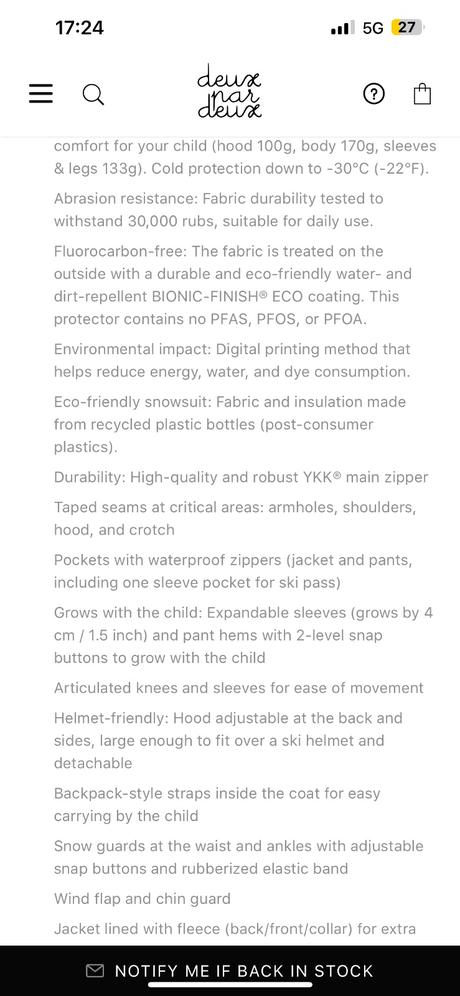 17:24

5G 27

deux par deux

comfort for your child (hood 100g, body 170g, sleeves & legs 133g). Cold protection down to -30°C (-22°F).

Abrasion resistance: Fabric durability tested to withstand 30,000 rubs, suitable for daily use.

Fluorocarbon-free: The fabric is treated on the outside with a durable and eco-friendly water- and dirt-repellent BIONIC-FINISH® ECO coating. This protector contains no PFAS, PFOS, or PFOA.

Environmental impact: Digital printing method that helps reduce energy, water, and dye consumption.

Eco-friendly snowsuit: Fabric and insulation made from recycled plastic bottles (post-consumer plastics).

Durability: High-quality and robust YKK® main zipper

Taped seams at critical areas: armholes, shoulders, hood, and crotch

Pockets with waterproof zippers (jacket and pants, including one sleeve pocket for ski pass)

Grows with the child: Expandable sleeves (grows by 4 cm / 1.5 inch) and pant hems with 2-level snap buttons to grow with the child

Articulated knees and sleeves for ease of movement

Helmet-friendly: Hood adjustable at the back and sides, large enough to fit over a ski helmet and detachable

Backpack-style straps inside the coat for easy carrying by the child

Snow guards at the waist and ankles with adjustable snap buttons and rubberized elastic band

Wind flap and chin guard

Jacket lined with fleece (back/front/collar) for extra

NOTIFY ME IF BACK IN STOCK